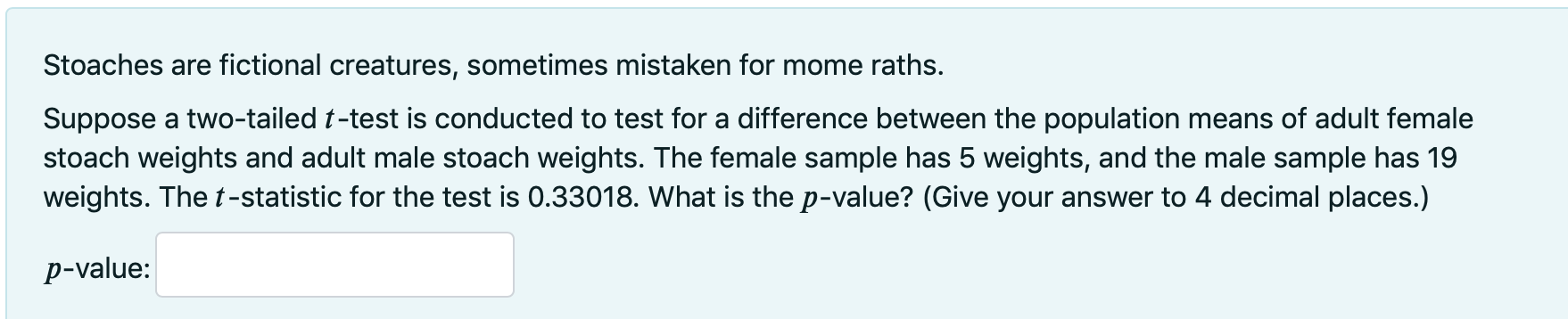 Stoaches are fictional creatures, sometimes mistaken for mome raths.

Suppose a two-tailed $t$-test is conducted to test for a difference between the population means of adult female stoach weights and adult male stoach weights. The female sample has 5 weights, and the male sample has 19 weights. The $t$-statistic for the test is 0.33018. What is the $p$-value? (Give your answer to 4 decimal places.)

$p$-value: